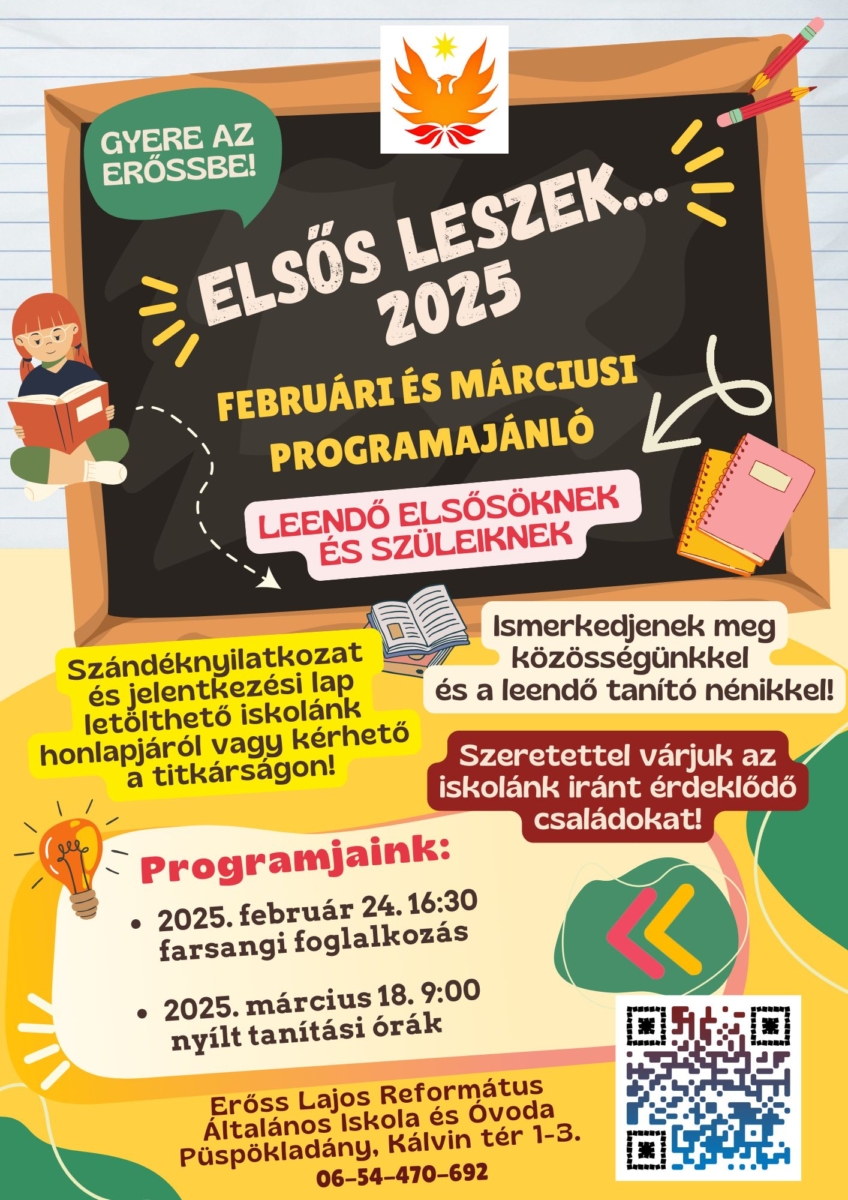 GYERE AZ ERŐSSBE!

ELSŐS LESZEK... 2025

FEBRUÁRI ÉS MÁRCIUSI PROGRAMAJÁNLÓ

LEENDŐ ELSŐSÖKNEK ÉS SZÜLEIKNEK

Szándéknyilatkozat és jelentkezési lap letölthető iskolánk honlapjáról vagy kérhető a titkárságon!

Ismerkedjenek meg közösségünkkel és a leendő tanító nénikkel!

Szeretettel várjuk az iskolánk iránt érdeklődő családokat!

Programjaink:

• 2025. február 24. 16:30 farsangi foglalkozás

• 2025. március 18. 9:00 nyílt tanítási órák

Erőss Lajos Református Általános Iskola és Óvoda
Püspökladány, Kálvin tér 1-3.
06-54-470-692